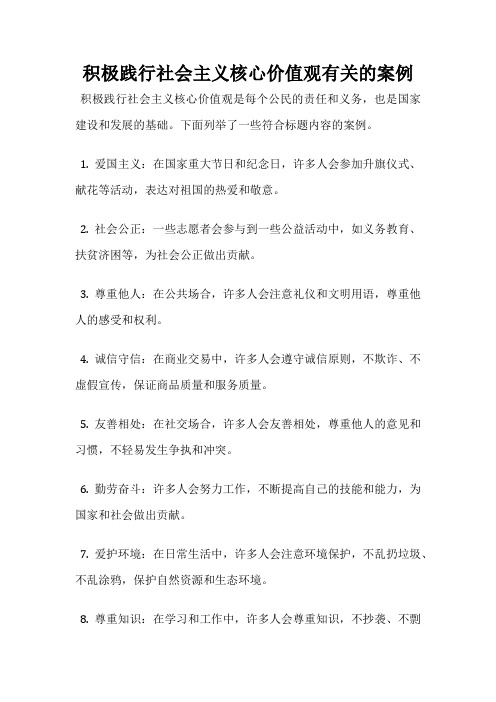 积极践行社会主义核心价值观有关的案例

积极践行社会主义核心价值观是每个公民的责任和义务，也是国家建设和发展的基础。下面列举了一些符合标题内容的案例。

1. 爱国主义：在国家重大节日和纪念日，许多人会参加升旗仪式、献花等活动，表达对祖国的热爱和敬意。

2. 社会公正：一些志愿者会参与到一些公益活动中，如义务教育、扶贫济困等，为社会公正做出贡献。

3. 尊重他人：在公共场合，许多人会注意礼仪和文明用语，尊重他人的感受和权利。

4. 诚信守信：在商业交易中，许多人会遵守诚信原则，不欺诈、不虚假宣传，保证商品质量和服务质量。

5. 友善相处：在社交场合，许多人会友善相处，尊重他人的意见和习惯，不轻易发生争执和冲突。

6. 勤劳奋斗：许多人会努力工作，不断提高自己的技能和能力，为国家和社会做出贡献。

7. 爱护环境：在日常生活中，许多人会注意环境保护，不乱扔垃圾、不乱涂鸦，保护自然资源和生态环境。

8. 尊重知识：在学习和工作中，许多人会尊重知识，不抄袭、不剽